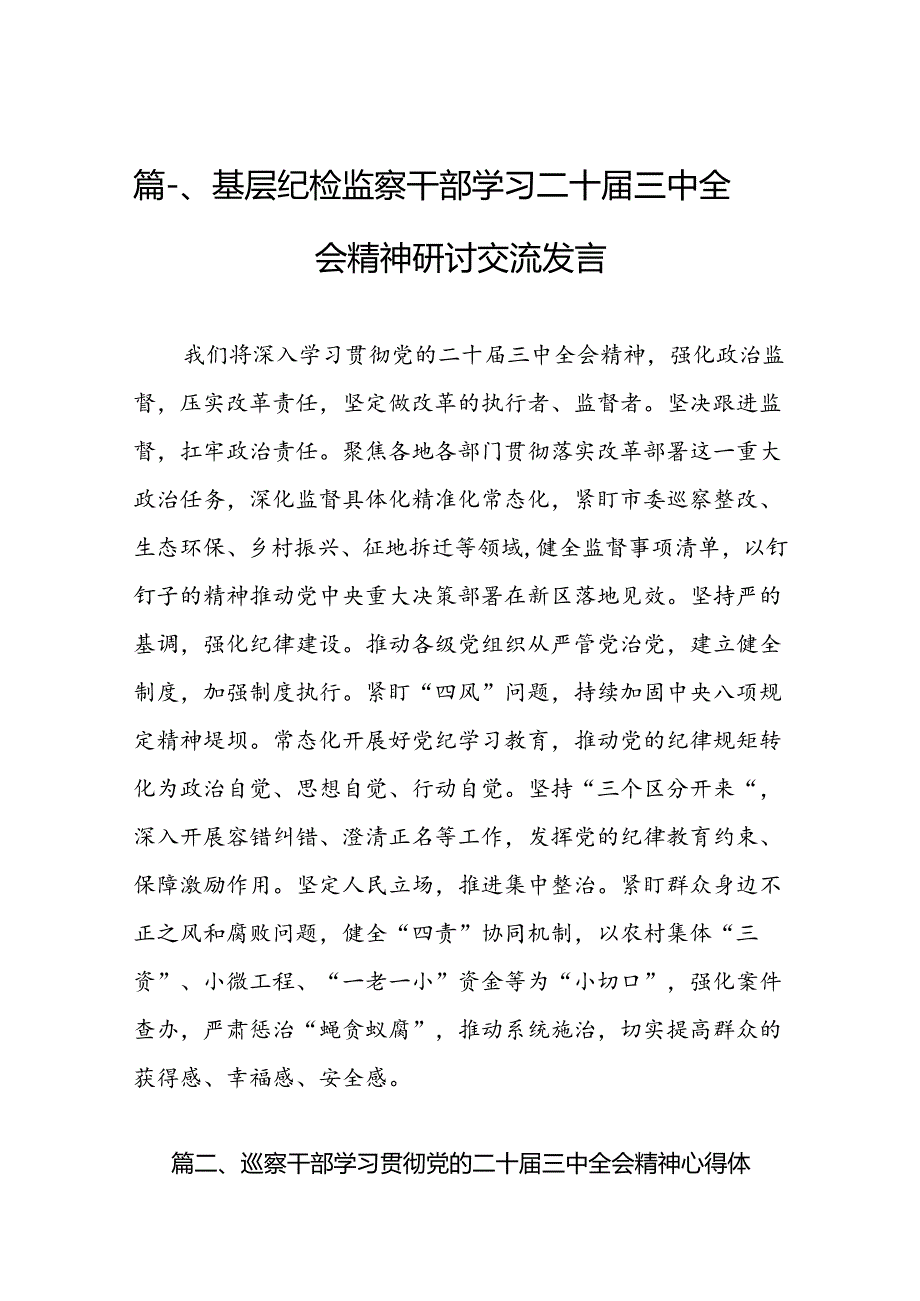 篇-、基层纪检监察干部学习二十届三中全会精神研讨交流发言

我们将深入学习贯彻党的二十届三中全会精神，强化政治监督，压实改革责任，坚定做改革的执行者、监督者。坚决跟进监督，扛牢政治责任。聚焦各地各部门贯彻落实改革部署这一重大政治任务，深化监督具体化精准化常态化，紧盯市委巡察整改、生态环保、乡村振兴、征地拆迁等领域，健全监督事项清单，以钉钉子的精神推动党中央重大决策部署在新区落地见效。坚持严的基调，强化纪律建设。推动各级党组织从严管党治党，建立健全制度，加强制度执行。紧盯“四风”问题，持续加固中央八项规定精神堤坝。常态化开展好党纪学习教育，推动党的纪律规矩转化为政治自觉、思想自觉、行动自觉。坚持“三个区分开来“，深入开展容错纠错、澄清正名等工作，发挥党的纪律教育约束、保障激励作用。坚定人民立场，推进集中整治。紧盯群众身边不正之风和腐败问题，健全“四责”协同机制，以农村集体“三资”、小微工程、“一老一小”资金等为“小切口”，强化案件查办，严肃惩治“蝇贪蚁腐”，推动系统施治，切实提高群众的获得感、幸福感、安全感。

篇二、巡察干部学习贯彻党的二十届三中全会精神心得体